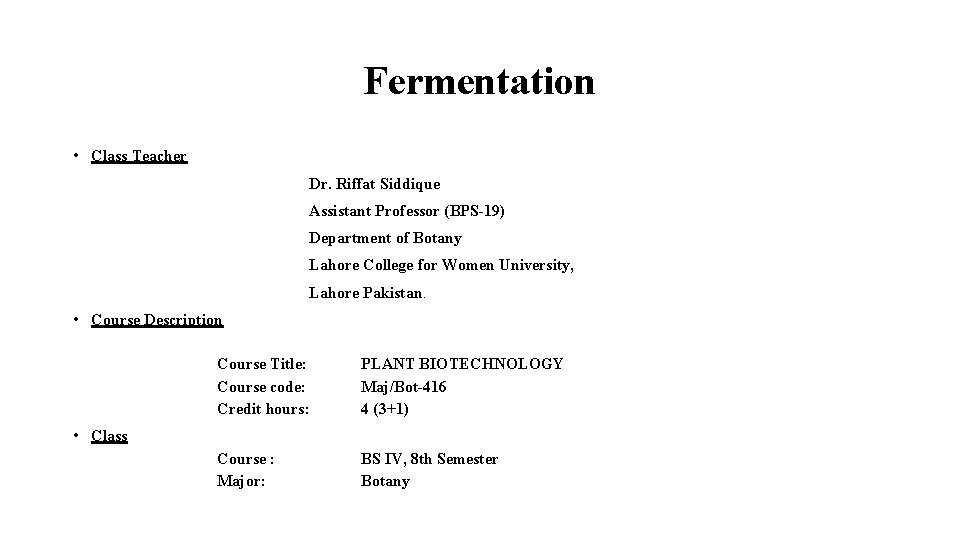 Fermentation

• Class Teacher

Dr. Riffat Siddique

Assistant Professor (BPS-19)

Department of Botany

Lahore College for Women University,

Lahore Pakistan.

• Course Description

Course Title: PLANT BIOTECHNOLOGY
Course code: Maj/Bot-416
Credit hours: 4 (3+1)

• Class

Course : BS IV, 8th Semester
Major: Botany